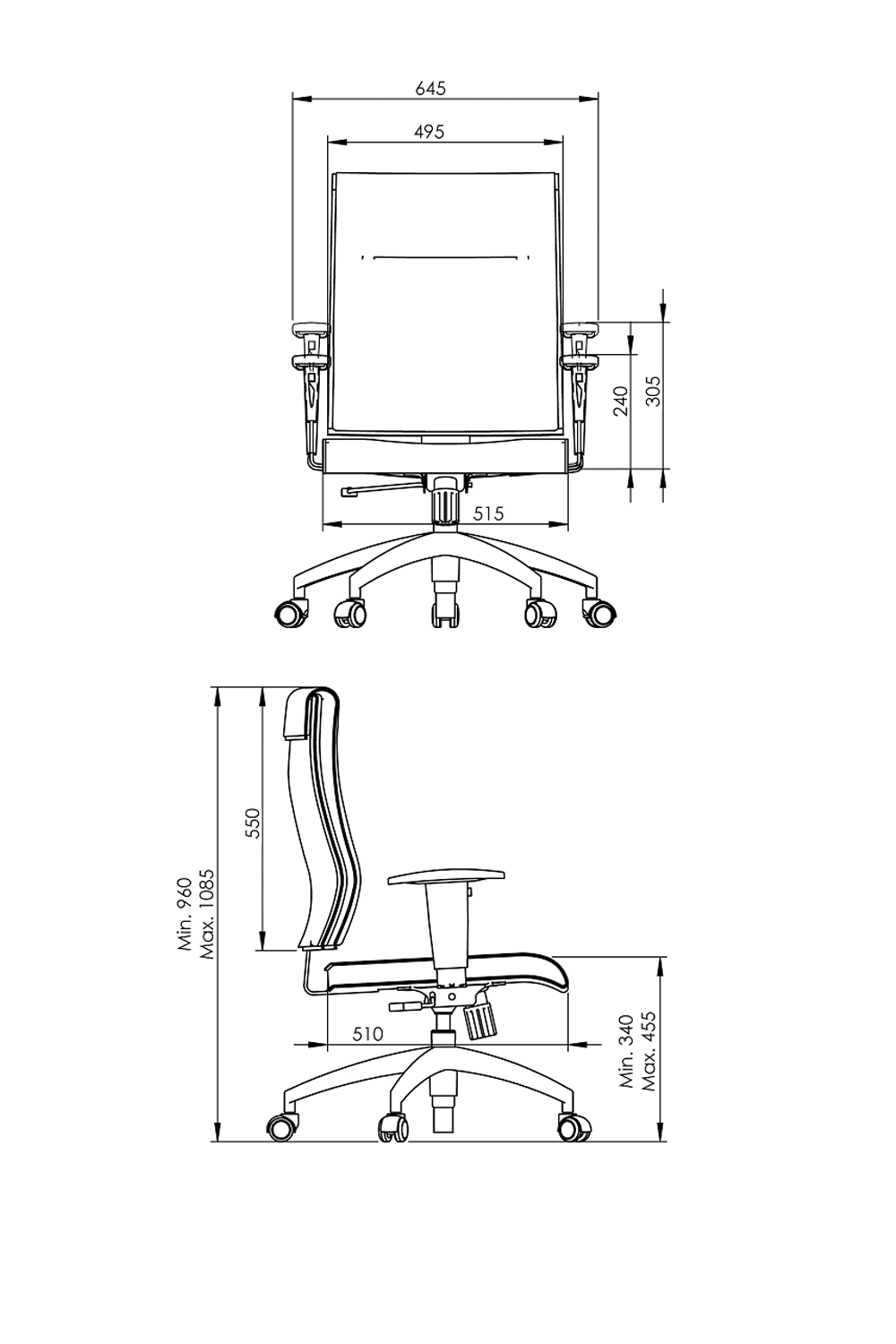 645

495

240

305

515

550

Min. 960
Max. 1085

510

Min. 340
Max. 455